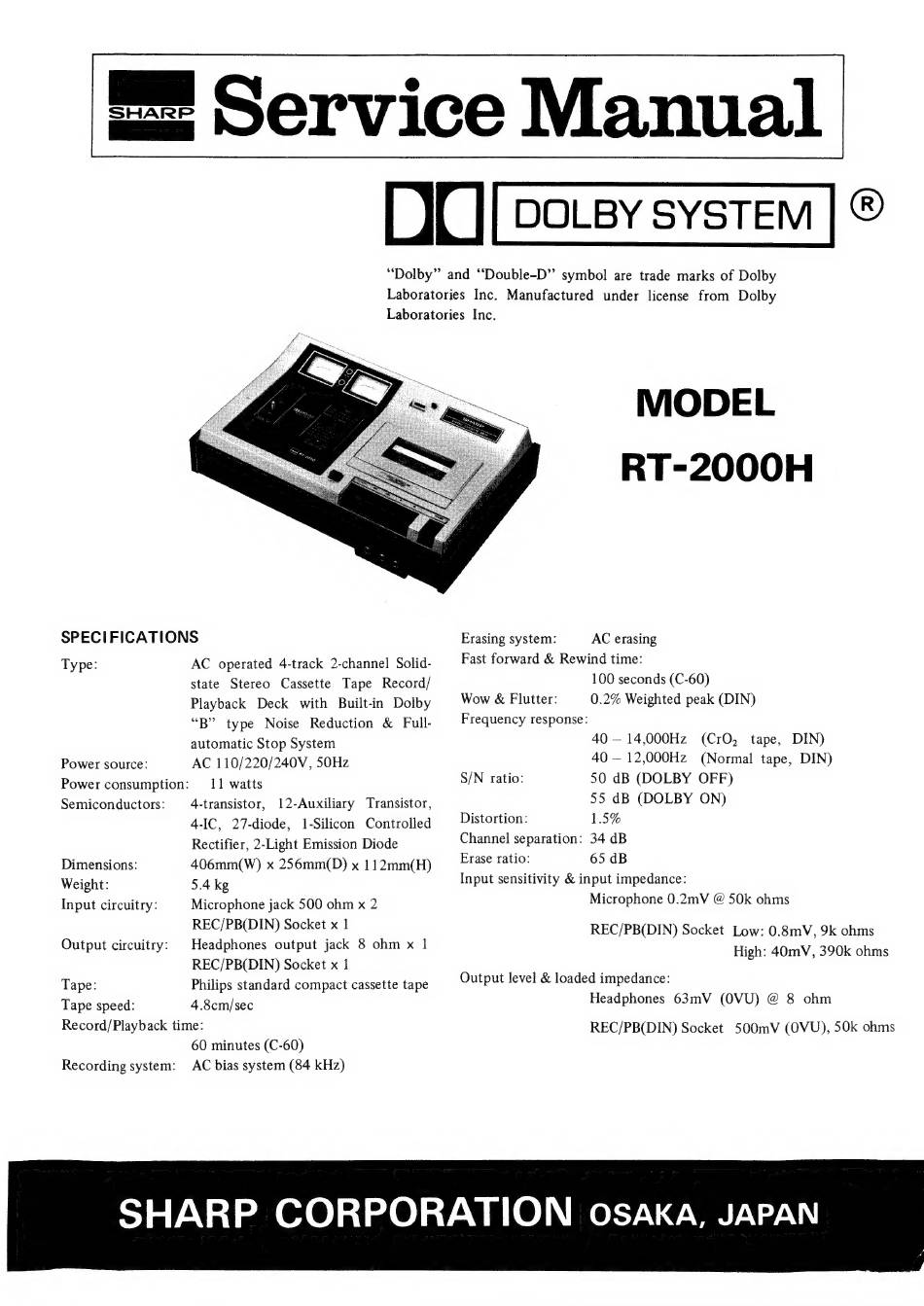 SHARP Service Manual

DOLBY SYSTEM ®

"Dolby" and "Double-D" symbol are trade marks of Dolby Laboratories Inc. Manufactured under license from Dolby Laboratories Inc.

MODEL
RT-2000H

SPECIFICATIONS

Type: AC operated 4-track 2-channel Solid-state Stereo Cassette Tape Record/Playback Deck with Built-in Dolby "B" type Noise Reduction & Full-automatic Stop System
Power source: AC 110/220/240V, 50Hz
Power consumption: 11 watts
Semiconductors: 4-transistor, 12-Auxiliary Transistor, 4-IC, 27-diode, 1-Silicon Controlled Rectifier, 2-Light Emission Diode
Dimensions: 406mm(W) x 256mm(D) x 112mm(H)
Weight: 5.4 kg
Input circuitry: Microphone jack 500 ohm x 2
REC/PB(DIN) Socket x 1
Output circuitry: Headphones output jack 8 ohm x 1
REC/PB(DIN) Socket x 1
Tape: Philips standard compact cassette tape
Tape speed: 4.8cm/sec
Record/Playback time:
60 minutes (C-60)
Recording system: AC bias system (84 kHz)

Erasing system: AC erasing
Fast forward & Rewind time:
100 seconds (C-60)
Wow & Flutter: 0.2% Weighted peak (DIN)
Frequency response:
40 – 14,000Hz ($CrO_2$ tape, DIN)
40 – 12,000Hz (Normal tape, DIN)
S/N ratio: 50 dB (DOLBY OFF)
55 dB (DOLBY ON)
Distortion: 1.5%
Channel separation: 34 dB
Erase ratio: 65 dB
Input sensitivity & input impedance:
Microphone 0.2mV @ 50k ohms
REC/PB(DIN) Socket Low: 0.8mV, 9k ohms
High: 40mV, 390k ohms
Output level & loaded impedance:
Headphones 63mV (0VU) @ 8 ohm
REC/PB(DIN) Socket 500mV (0VU), 50k ohms

SHARP CORPORATION OSAKA, JAPAN